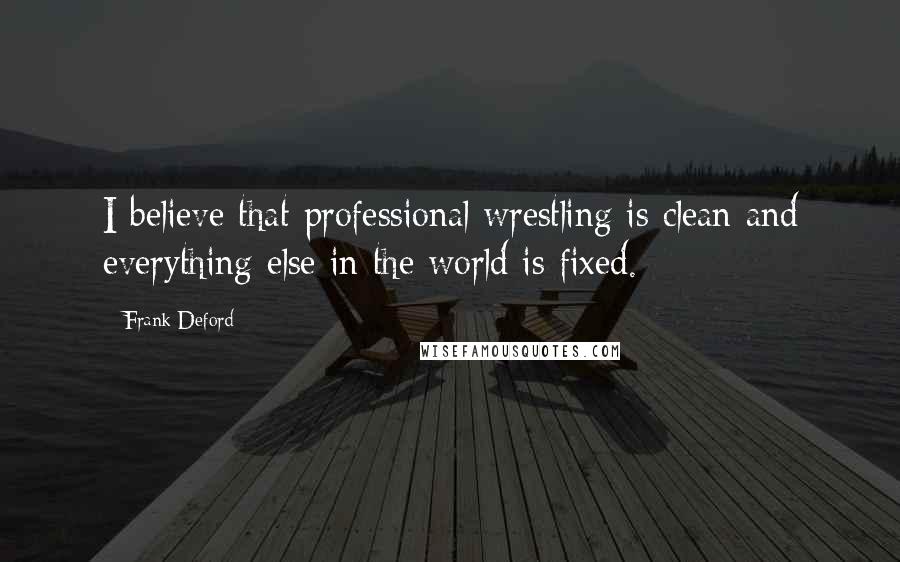 I believe that professional wrestling is clean and everything else in the world is fixed.

Frank Deford

WISEFAMOUSQUOTES.COM